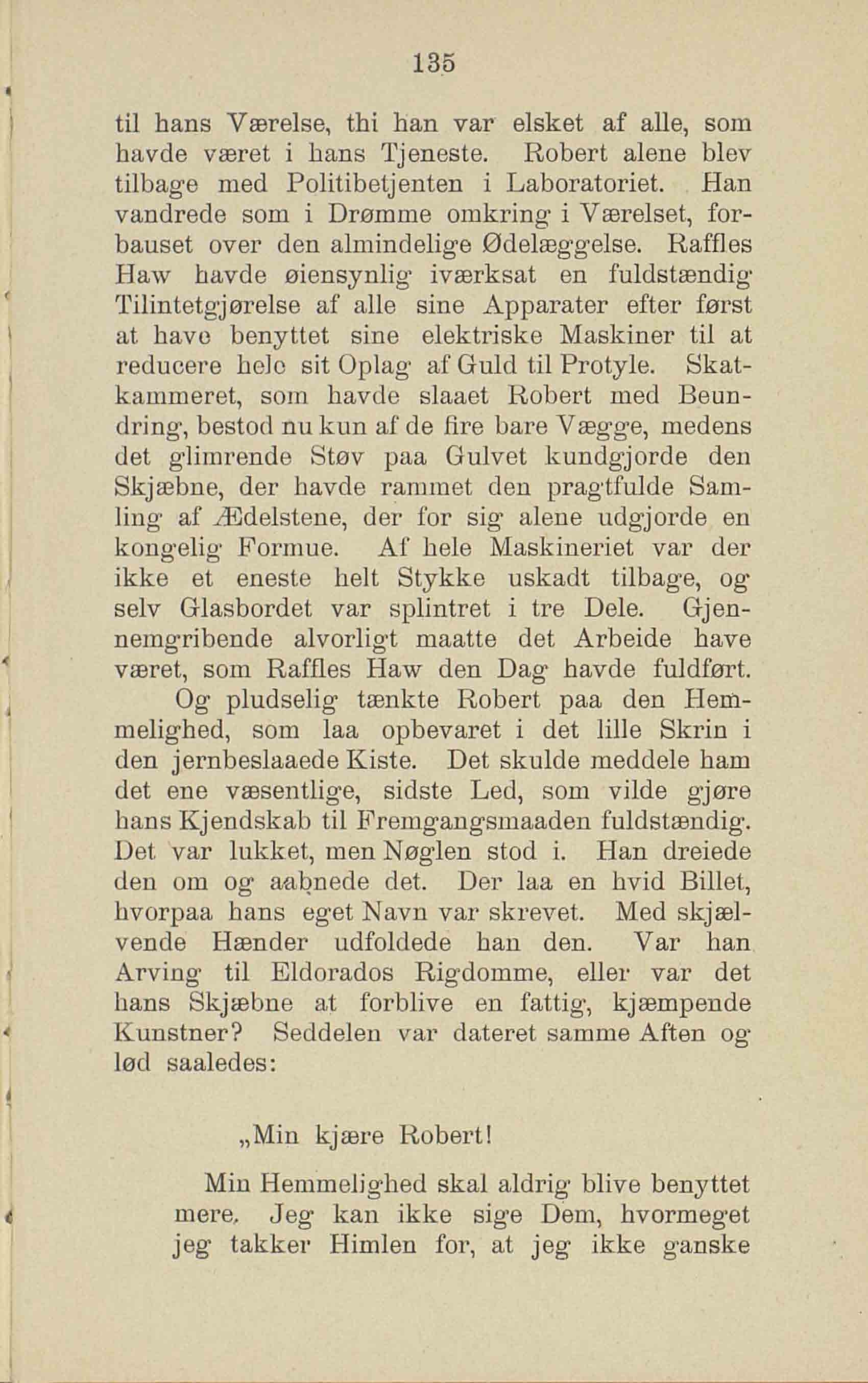 135

til hans Værelse, thi han var elsket af alle, som havde været i hans Tjeneste. Robert alene blev tilbage med Politibetjenten i Laboratoriet. Han vandrede som i Drømme omkring i Værelset, forbauset over den almindelige Ødelæggelse. Raffles Haw havde øiensynlig iværksat en fuldstændig Tilintetgjørelse af alle sine Apparater efter først at have benyttet sine elektriske Maskiner til at reducere hele sit Oplag af Guld til Protyle. Skatkammeret, som havde slaaet Robert med Beundring, bestod nu kun af de fire bare Vægge, medens det glimrende Støv paa Gulvet kundgjorde den Skjæbne, der havde rammet den pragtfulde Samling af Ædelstene, der for sig alene udgjorde en kongelig Formue. Af hele Maskineriet var der ikke et eneste helt Stykke uskadt tilbage, og selv Glasbordet var splintret i tre Dele. Gjennemgribende alvorligt maatte det Arbeide have været, som Raffles Haw den Dag havde fuldført.

Og pludselig tænkte Robert paa den Hemmelighed, som laa opbevaret i det lille Skrin i den jernbeslaaede Kiste. Det skulde meddele ham det ene væsentlige, sidste Led, som vilde gjøre hans Kjendskab til Fremgangsmaaden fuldstændig. Det var lukket, men Nøglen stod i. Han dreiede den om og aabnede det. Der laa en hvid Billet, hvorpaa hans eget Navn var skrevet. Med skjælvende Hænder udfoldede han den. Var han Arving til Eldorados Rigdomme, eller var det hans Skjæbne at forblive en fattig, kjæmpende Kunstner? Seddelen var dateret samme Aften og lød saaledes:

„Min kjære Robert!

Min Hemmelighed skal aldrig blive benyttet mere. Jeg kan ikke sige Dem, hvormeget jeg takker Himlen for, at jeg ikke ganske